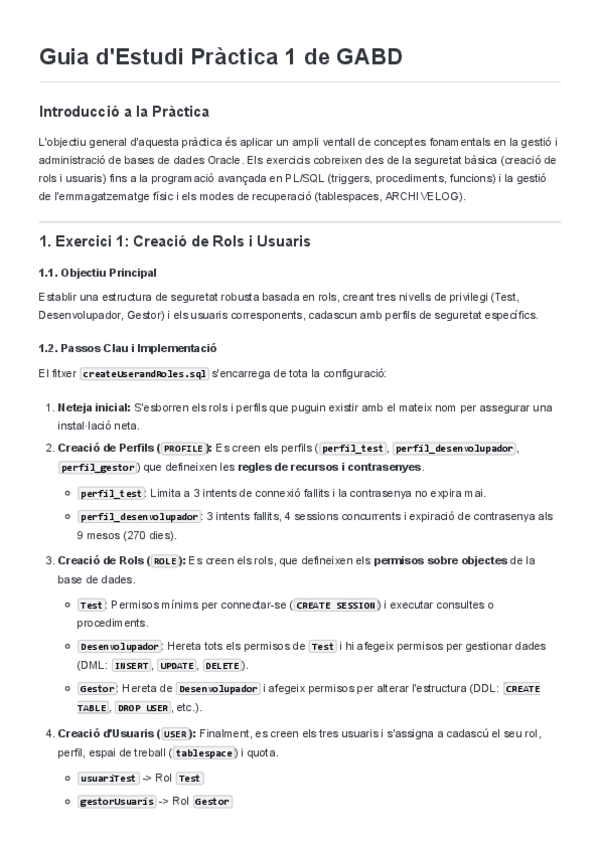 Guia d'Estudi Pràctica 1 de GABD

Introducció a la Pràctica

L'objectiu general d'aquesta pràctica és aplicar un ampli ventall de conceptes fonamentals en la gestió i administració de bases de dades Oracle. Els exercicis cobreixen des de la seguretat bàsica (creació de rols i usuaris) fins a la programació avançada en PL/SQL (triggers, procediments, funcions) i la gestió de l'emmagatzematge físic i els modes de recuperació (tablespaces, ARCHIVELOG).

1. Exercici 1: Creació de Rols i Usuaris

1.1. Objectiu Principal

Establir una estructura de seguretat robusta basada en rols, creant tres nivells de privilegi (Test, Desenvolupador, Gestor) i els usuaris corresponents, cadascun amb perfils de seguretat específics.

1.2. Passos Clau i Implementació

El fitxer createUserandRoles.sql s'encarrega de tota la configuració:

1. Neteja inicial: S'esborren els rols i perfils que puguin existir amb el mateix nom per assegurar una instal·lació neta.
2. Creació de Perfils (PROFILE): Es creen els perfils (perfil_test, perfil_desenvolupador, perfil_gestor) que defineixen les regles de recursos i contrasenyes.
   ◦ perfil_test: Limita a 3 intents de connexió fallits i la contrasenya no expira mai.
   ◦ perfil_desenvolupador: 3 intents fallits, 4 sessions concurrents i expiració de contrasenya als 9 mesos (270 dies).
3. Creació de Rols (ROLE): Es creen els rols, que defineixen els permisos sobre objectes de la base de dades.
   ◦ Test: Permisos mínims per connectar-se (CREATE SESSION) i executar consultes o procediments.
   ◦ Desenvolupador: Hereta tots els permisos de Test i hi afegeix permisos per gestionar dades (DML: INSERT, UPDATE, DELETE).
   ◦ Gestor: Hereta de Desenvolupador i afegeix permisos per alterar l'estructura (DDL: CREATE TABLE, DROP USER, etc.).
4. Creació d'Usuaris (USER): Finalment, es creen els tres usuaris i s'assigna a cadascú el seu rol, perfil, espai de treball (tablespace) i quota.
   ◦ usuariTest -> Rol Test
   ◦ gestorUsuaris -> Rol Gestor